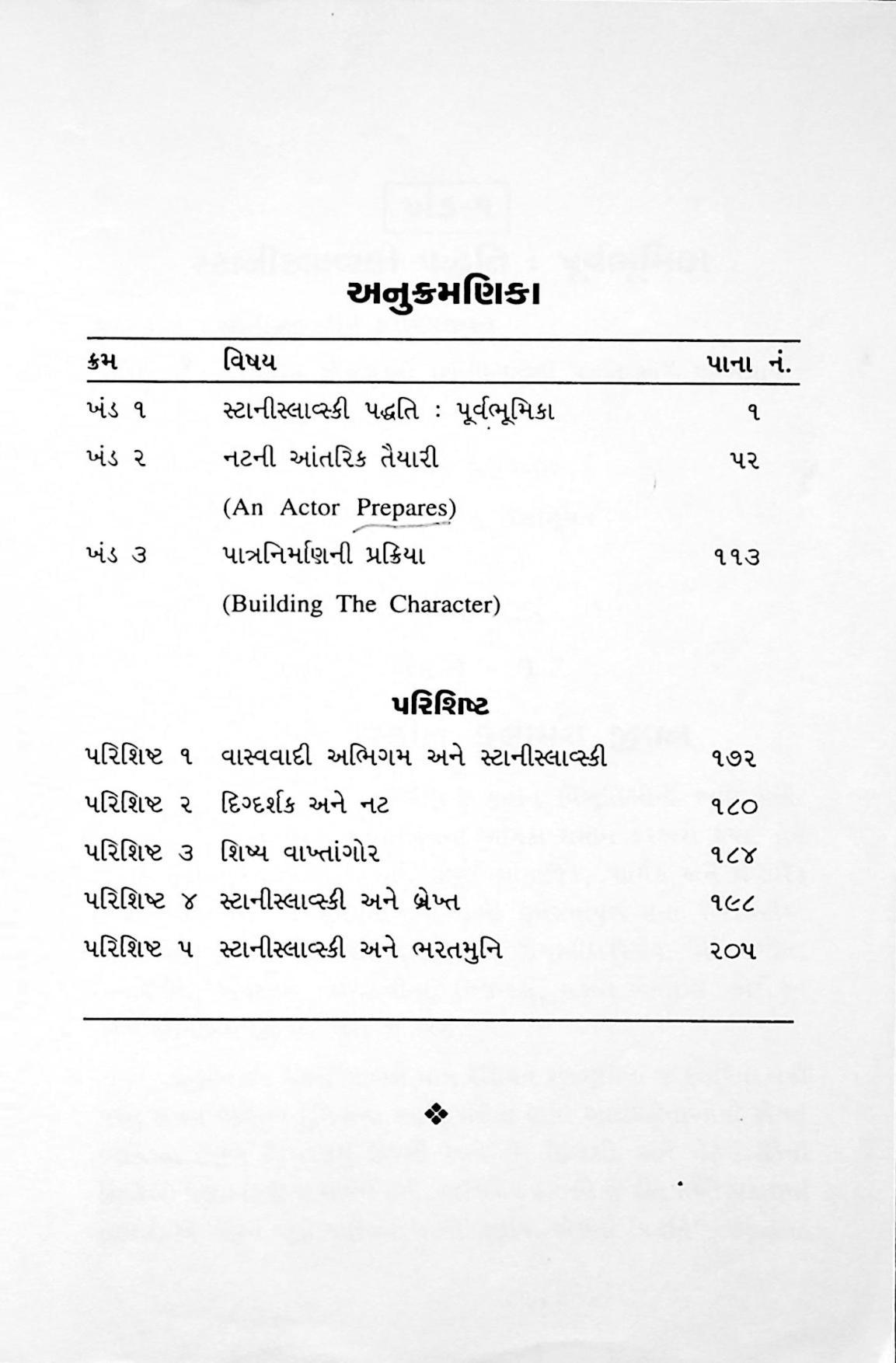 અનુક્રમણિકા

| ક્રમ | વિષય | પાના નં. |
|---|---|---|
| ખંડ ૧ | સ્ટાનીસ્લાવ્સ્કી પદ્ધતિ : પૂર્વભૂમિકા | ૧ |
| ખંડ ૨ | નટની આંતરિક તૈયારી (An Actor Prepares) | ૫૨ |
| ખંડ ૩ | પાત્રનિર્માણની પ્રક્રિયા (Building The Character) | ૧૧૩ |

પરિશિષ્ટ

| | | |
|---|---|---|
| પરિશિષ્ટ ૧ | વાસ્વવાદી અભિગમ અને સ્ટાનીસ્લાવ્સ્કી | ૧૭૨ |
| પરિશિષ્ટ ૨ | દિગ્દર્શક અને નટ | ૧૮૦ |
| પરિશિષ્ટ ૩ | શિષ્ય વાખ્તાંગોર | ૧૮૪ |
| પરિશિષ્ટ ૪ | સ્ટાનીસ્લાવ્સ્કી અને બ્રેખ્ત | ૧૯૮ |
| પરિશિષ્ટ ૫ | સ્ટાનીસ્લાવ્સ્કી અને ભરતમુનિ | ૨૦૫ |

❖